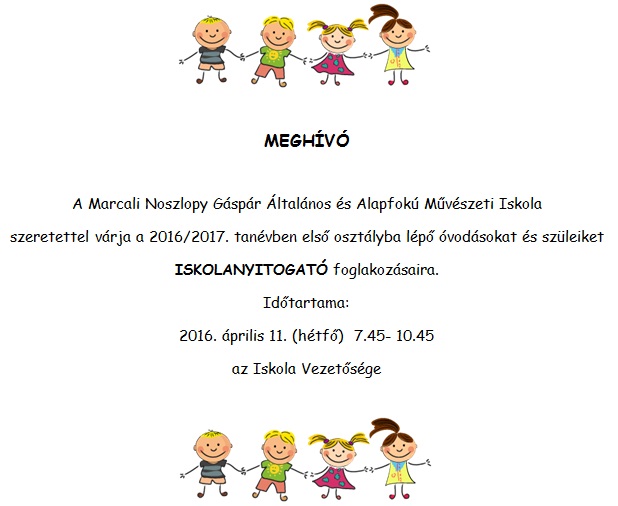 MEGHÍVÓ

A Marcali Noszlopy Gáspár Általános és Alapfokú Művészeti Iskola szeretettel várja a 2016/2017. tanévben első osztályba lépő óvodásokat és szüleiket

ISKOLANYITOGATÓ foglakozásaira.

Időtartama:

2016. április 11. (hétfő) 7.45- 10.45

az Iskola Vezetősége